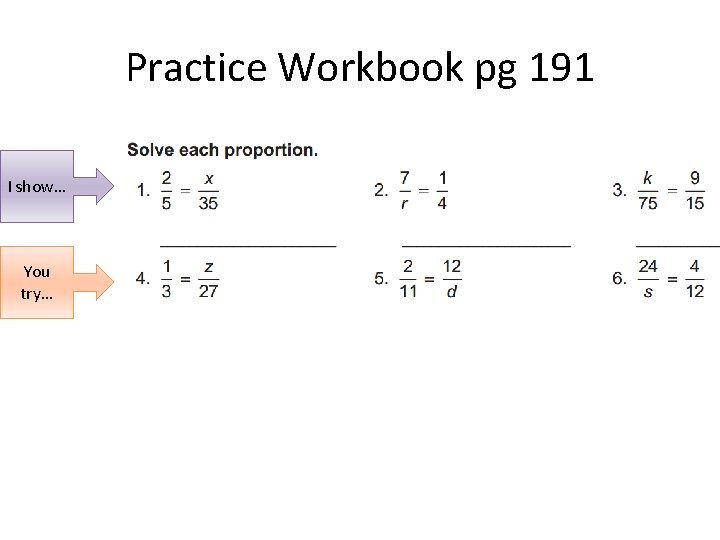 Practice Workbook pg 191

Solve each proportion.

I show...

1. $\frac{2}{5} = \frac{x}{35}$ 2. $\frac{7}{r} = \frac{1}{4}$ 3. $\frac{k}{75} = \frac{9}{15}$

____ ____ ____

You try...

4. $\frac{1}{3} = \frac{z}{27}$ 5. $\frac{2}{11} = \frac{12}{d}$ 6. $\frac{24}{s} = \frac{4}{12}$